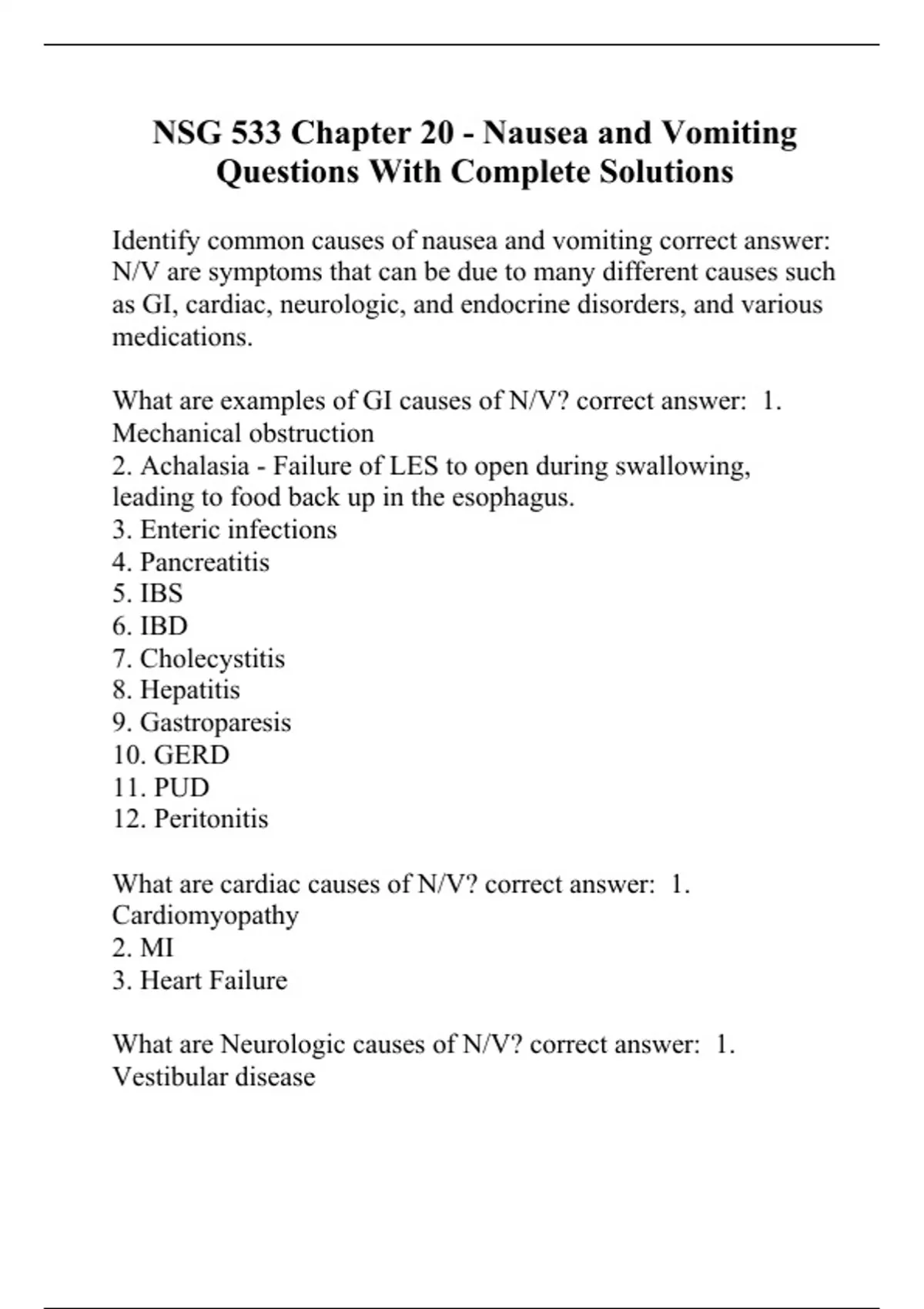 NSG 533 Chapter 20 - Nausea and Vomiting Questions With Complete Solutions

Identify common causes of nausea and vomiting correct answer: N/V are symptoms that can be due to many different causes such as GI, cardiac, neurologic, and endocrine disorders, and various medications.

What are examples of GI causes of N/V? correct answer: 1. Mechanical obstruction
2. Achalasia - Failure of LES to open during swallowing, leading to food back up in the esophagus.
3. Enteric infections
4. Pancreatitis
5. IBS
6. IBD
7. Cholecystitis
8. Hepatitis
9. Gastroparesis
10. GERD
11. PUD
12. Peritonitis

What are cardiac causes of N/V? correct answer: 1. Cardiomyopathy
2. MI
3. Heart Failure

What are Neurologic causes of N/V? correct answer: 1. Vestibular disease